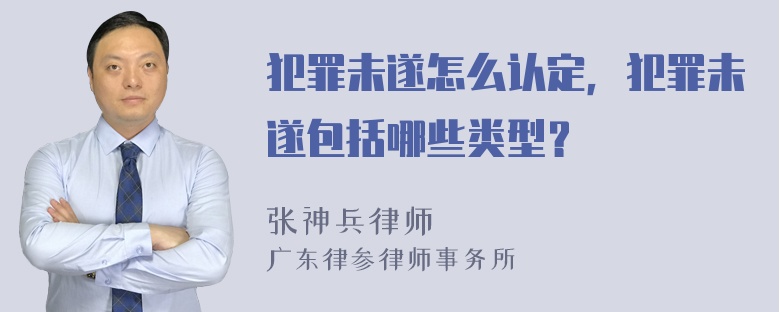 犯罪未遂怎么认定，犯罪未遂包括哪些类型？

张神兵律师
广东律参律师事务所